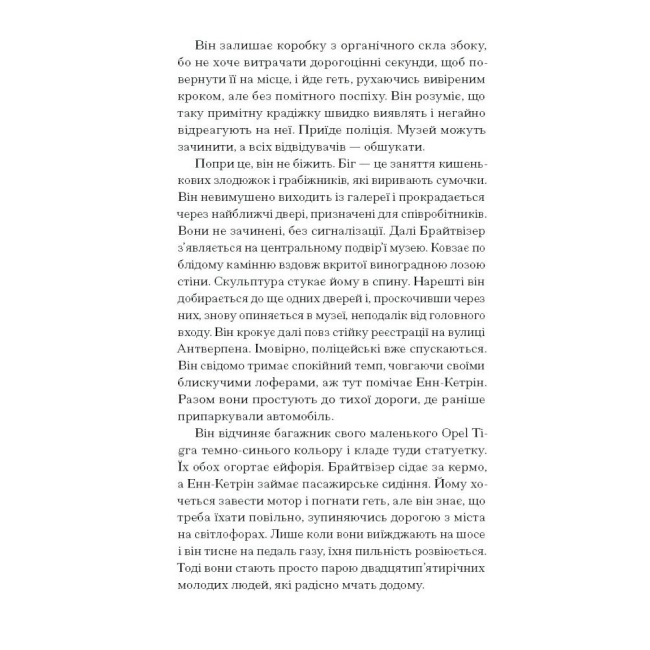 Він залишає коробку з органічного скла збоку, бо не хоче витрачати дорогоцінні секунди, щоб повернути її на місце, і йде геть, рухаючись вивіреним кроком, але без помітного поспіху. Він розуміє, що таку примітну крадіжку швидко виявлять і негайно відреагують на неї. Приїде поліція. Музей можуть зачинити, а всіх відвідувачів — обшукати.

Попри це, він не біжить. Біг — це заняття кишенькових злодюжок і грабіжників, які виривають сумочки. Він невимушено виходить із галереї і прокрадається через найближчі двері, призначені для співробітників. Вони не зачинені, без сигналізації. Далі Брайтвізер з'являється на центральному подвір'ї музею. Ковзає по блідому камінню вздовж вкритої виноградною лозою стіни. Скульптура стукає йому в спину. Нарешті він добирається до ще одних дверей і, проскочивши через них, знову опиняється в музеї, неподалік від головного входу. Він крокує далі повз стійку реєстрації на вулиці Антверпена. Імовірно, поліцейські вже спускаються. Він свідомо тримає спокійний темп, човгаючи своїми блискучими лоферами, аж тут помічає Енн-Кетрін. Разом вони простують до тихої дороги, де раніше припаркували автомобіль.

Він відчиняє багажник свого маленького Opel Tigra темно-синього кольору і кладе туди статуетку. Їх обох огортає ейфорія. Брайтвізер сідає за кермо, а Енн-Кетрін займає пасажирське сидіння. Йому хочеться завести мотор і погнати геть, але він знає, що треба їхати повільно, зупиняючись дорогою з міста на світлофорах. Лише коли вони виїжджають на шосе і він тисне на педаль газу, їхня пильність розвіюється. Тоді вони стають просто парою двадцятип'ятирічних молодих людей, які радісно мчать додому.